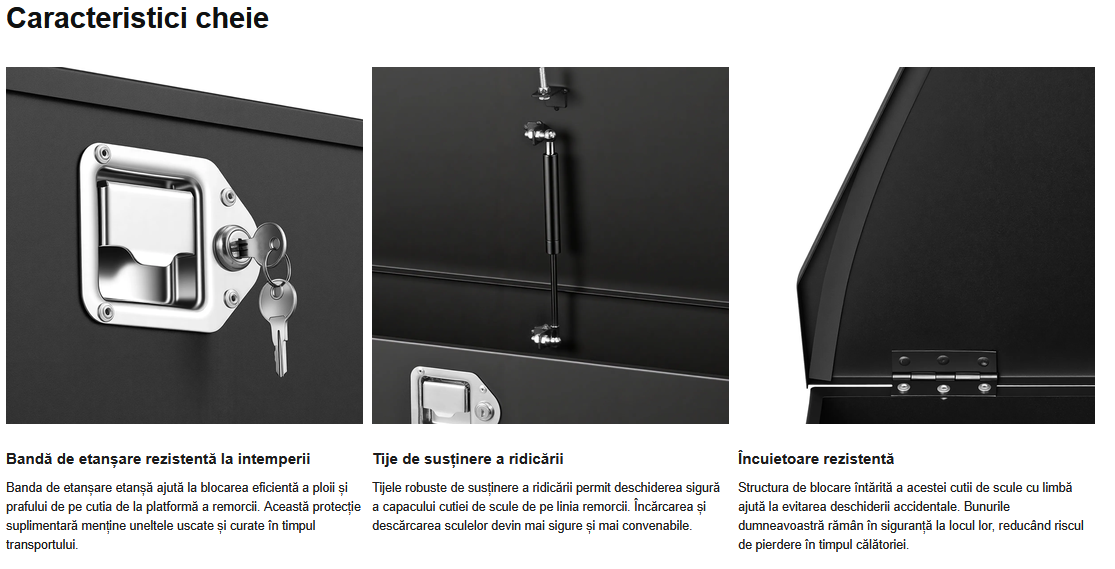 Caracteristici cheie

Bandă de etanșare rezistentă la intemperii

Banda de etanșare etanșă ajută la blocarea eficientă a ploii și prafului de pe cutia de la platformă a remorcii. Această protecție suplimentară menține uneltele uscate și curate în timpul transportului.

Tije de susținere a ridicării

Tijele robuste de susținere a ridicării permit deschiderea sigură a capacului cutiei de scule de pe linia remorcii. Încărcarea și descărcarea sculelor devin mai sigure și mai convenabile.

Încuietoare rezistentă

Structura de blocare întărită a acestei cutii de scule cu limbă ajută la evitarea deschiderii accidentale. Bunurile dumneavoastră rămân în siguranță la locul lor, reducând riscul de pierdere în timpul călătoriei.